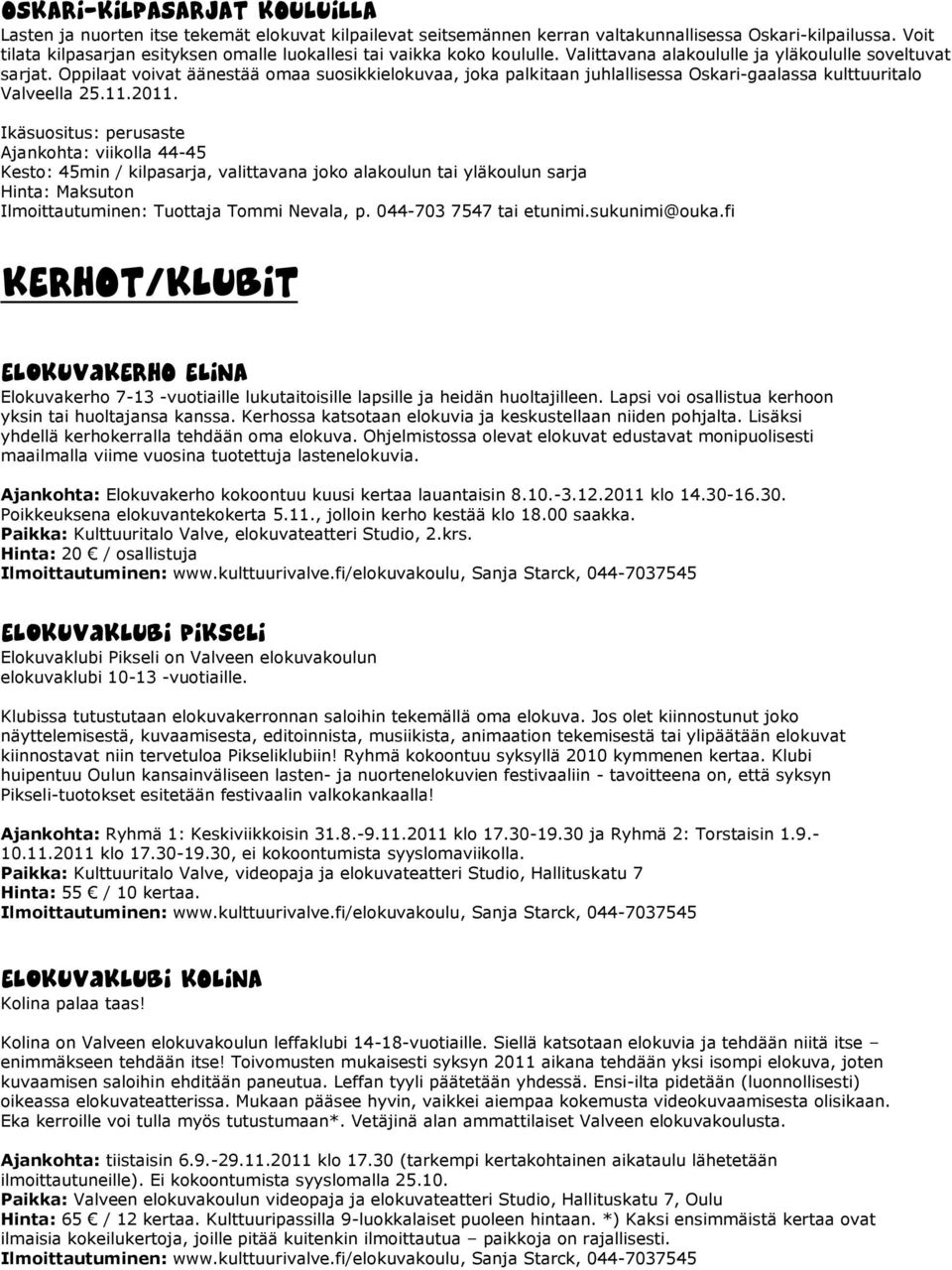 OSKARI-KILPASARJAT KOULUILLA
Lasten ja nuorten itse tekemät elokuvat kilpailevat seitsemännen kerran valtakunnallisessa Oskari-kilpailussa. Voit tilata kilpasarjan esityksen omalle luokallesi tai vaikka koko koululle. Valittavana alakoululle ja yläkoululle soveltuvat sarjat. Oppilaat voivat äänestää omaa suosikkielokuvaa, joka palkitaan juhlallisessa Oskari-gaalassa kulttuuritalo Valveella 25.11.2011.

Ikäsuositus: perusaste
Ajankohta: viikolla 44-45
Kesto: 45min / kilpasarja, valittavana joko alakoulun tai yläkoulun sarja
Hinta: Maksuton
Ilmoittautuminen: Tuottaja Tommi Nevala, p. 044-703 7547 tai etunimi.sukunimi@ouka.fi

KERHOT/KLUBIT

ELOKUVAKERHO ELINA
Elokuvakerho 7-13 -vuotiaille lukutaitoisille lapsille ja heidän huoltajilleen. Lapsi voi osallistua kerhoon yksin tai huoltajansa kanssa. Kerhossa katsotaan elokuvia ja keskustellaan niiden pohjalta. Lisäksi yhdellä kerhokerralla tehdään oma elokuva. Ohjelmistossa olevat elokuvat edustavat monipuolisesti maailmalla viime vuosina tuotettuja lastenelokuvia.

Ajankohta: Elokuvakerho kokoontuu kuusi kertaa lauantaisin 8.10.-3.12.2011 klo 14.30-16.30. Poikkeuksena elokuvantekokerta 5.11., jolloin kerho kestää klo 18.00 saakka.
Paikka: Kulttuuritalo Valve, elokuvateatteri Studio, 2.krs.
Hinta: 20 € / osallistuja
Ilmoittautuminen: www.kulttuurivalve.fi/elokuvakoulu, Sanja Starck, 044-7037545

ELOKUVAKLUBI PIKSELI
Elokuvaklubi Pikseli on Valveen elokuvakoulun elokuvaklubi 10-13 -vuotiaille.

Klubissa tutustutaan elokuvakerronnan saloihin tekemällä oma elokuva. Jos olet kiinnostunut joko näyttelemisestä, kuvaamisesta, editoinnista, musiikista, animaation tekemisestä tai ylipäätään elokuvat kiinnostavat niin tervetuloa Pikseliklubiin! Ryhmä kokoontuu syksyllä 2010 kymmenen kertaa. Klubi huipentuu Oulun kansainväliseen lasten- ja nuortenelokuvien festivaaliin - tavoitteena on, että syksyn Pikseli-tuotokset esitetään festivaalin valkokankaalla!

Ajankohta: Ryhmä 1: Keskiviikkoisin 31.8.-9.11.2011 klo 17.30-19.30 ja Ryhmä 2: Torstaisin 1.9.-10.11.2011 klo 17.30-19.30, ei kokoontumista syyslomaviikolla.
Paikka: Kulttuuritalo Valve, videopaja ja elokuvateatteri Studio, Hallituskatu 7
Hinta: 55 € / 10 kertaa.
Ilmoittautuminen: www.kulttuurivalve.fi/elokuvakoulu, Sanja Starck, 044-7037545

ELOKUVAKLUBI KOLINA
Kolina palaa taas!

Kolina on Valveen elokuvakoulun leffaklubi 14-18-vuotiaille. Siellä katsotaan elokuvia ja tehdään niitä itse – enimmäkseen tehdään itse! Toivomusten mukaisesti syksyn 2011 aikana tehdään yksi isompi elokuva, joten kuvaamisen saloihin ehditään paneutua. Leffan tyyli päätetään yhdessä. Ensi-ilta pidetään (luonnollisesti) oikeassa elokuvateatterissa. Mukaan pääsee hyvin, vaikkei aiempaa kokemusta videokuvaamisesta olisikaan. Eka kerroille voi tulla myös tutustumaan*. Vetäjinä alan ammattilaiset Valveen elokuvakoulusta.

Ajankohta: tiistaisin 6.9.-29.11.2011 klo 17.30 (tarkempi kertakohtainen aikataulu lähetetään ilmoittautuneille). Ei kokoontumista syyslomalla 25.10.
Paikka: Valveen elokuvakoulun videopaja ja elokuvateatteri Studio, Hallituskatu 7, Oulu
Hinta: 65 € / 12 kertaa. Kulttuuripassilla 9-luokkalaiset puoleen hintaan. *) Kaksi ensimmäistä kertaa ovat ilmaisia kokeilukertoja, joille pitää kuitenkin ilmoittautua – paikkoja on rajallisesti.
Ilmoittautuminen: www.kulttuurivalve.fi/elokuvakoulu, Sanja Starck, 044-7037545